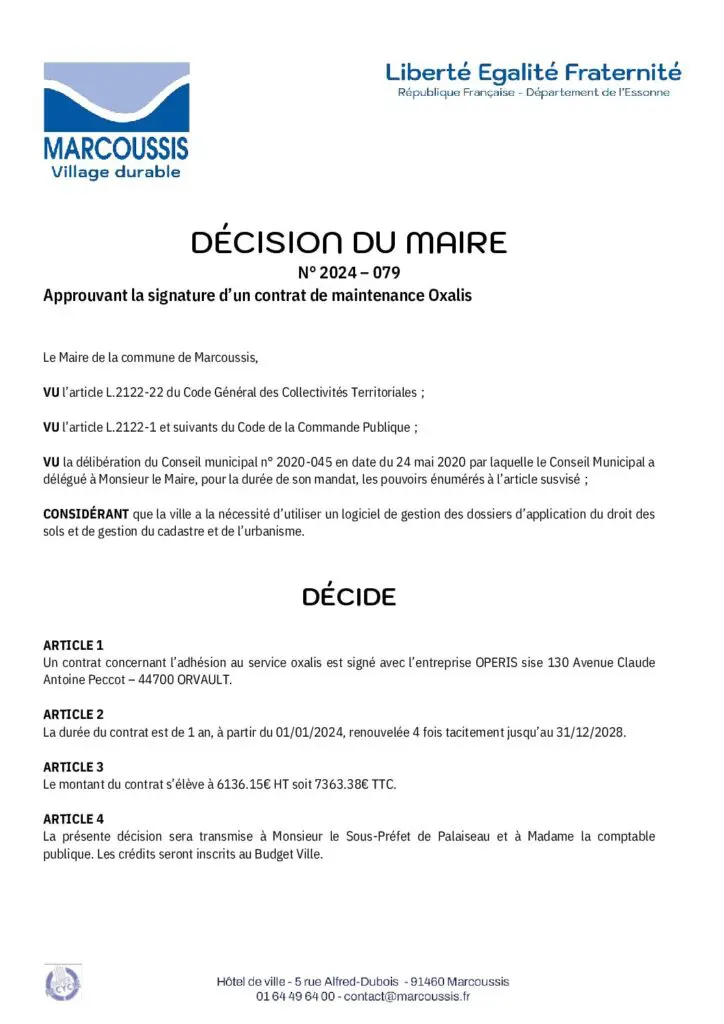 MARCOUSSIS
Village durable

Liberté Egalité Fraternité
République Française - Département de l'Essonne

DÉCISION DU MAIRE
N° 2024 – 079
Approuvant la signature d'un contrat de maintenance Oxalis

Le Maire de la commune de Marcoussis,

VU l'article L.2122-22 du Code Général des Collectivités Territoriales ;

VU l'article L.2122-1 et suivants du Code de la Commande Publique ;

VU la délibération du Conseil municipal n° 2020-045 en date du 24 mai 2020 par laquelle le Conseil Municipal a délégué à Monsieur le Maire, pour la durée de son mandat, les pouvoirs énumérés à l'article susvisé ;

CONSIDÉRANT que la ville a la nécessité d'utiliser un logiciel de gestion des dossiers d'application du droit des sols et de gestion du cadastre et de l'urbanisme.

DÉCIDE

ARTICLE 1
Un contrat concernant l'adhésion au service oxalis est signé avec l'entreprise OPERIS sise 130 Avenue Claude Antoine Peccot – 44700 ORVAULT.

ARTICLE 2
La durée du contrat est de 1 an, à partir du 01/01/2024, renouvelée 4 fois tacitement jusqu'au 31/12/2028.

ARTICLE 3
Le montant du contrat s'élève à 6136.15€ HT soit 7363.38€ TTC.

ARTICLE 4
La présente décision sera transmise à Monsieur le Sous-Préfet de Palaiseau et à Madame la comptable publique. Les crédits seront inscrits au Budget Ville.

Hôtel de ville - 5 rue Alfred-Dubois - 91460 Marcoussis
01 64 49 64 00 - contact@marcoussis.fr